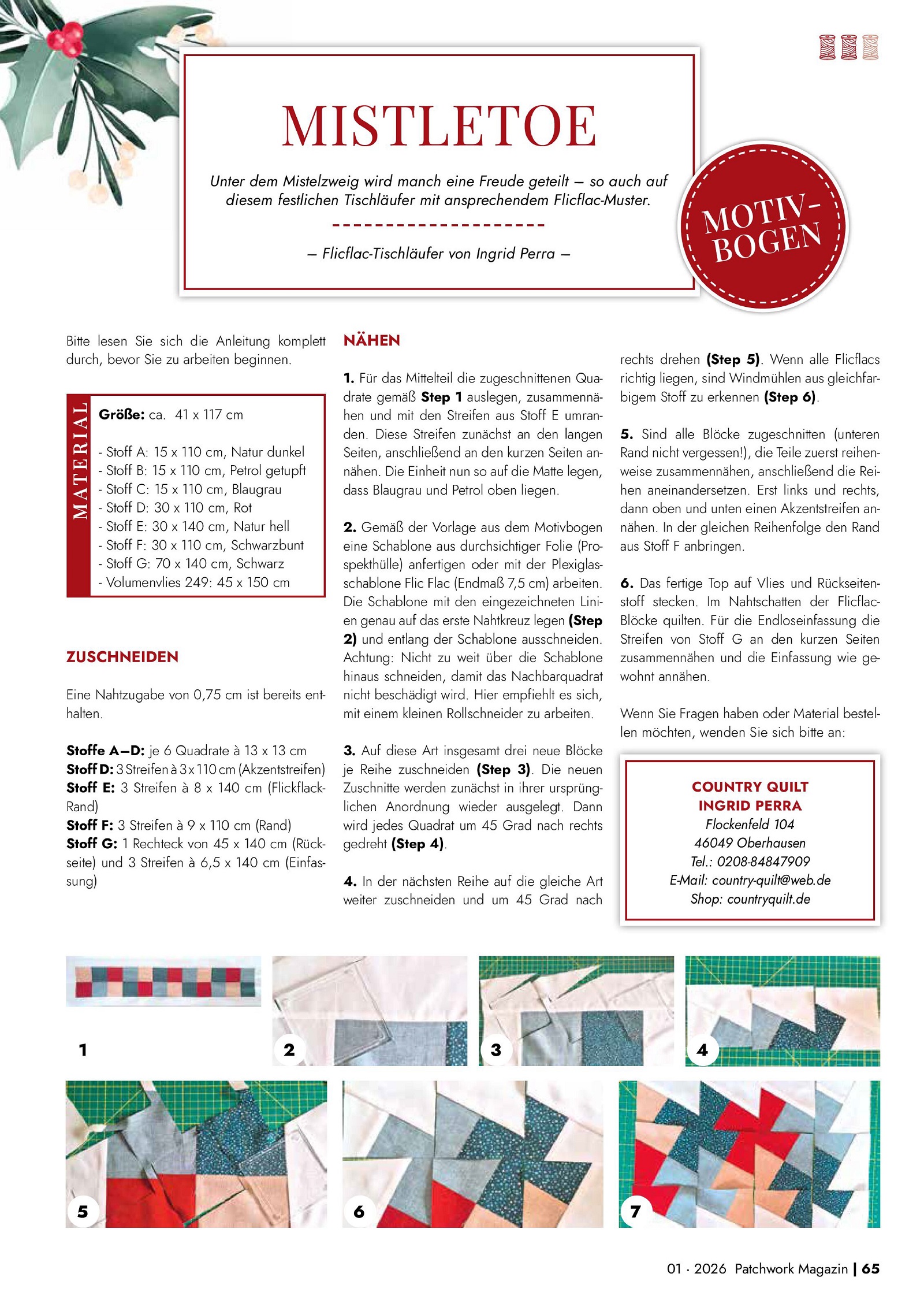 MISTLETOE

Unter dem Mistelzweig wird manch eine Freude geteilt – so auch auf diesem festlichen Tischläufer mit ansprechendem Flicflac-Muster.

– Flicflac-Tischläufer von Ingrid Perra –

MOTIV-BOGEN

Bitte lesen Sie sich die Anleitung komplett durch, bevor Sie zu arbeiten beginnen.

MATERIAL

Größe: ca. 41 x 117 cm

- Stoff A: 15 x 110 cm, Natur dunkel
- Stoff B: 15 x 110 cm, Petrol getupft
- Stoff C: 15 x 110 cm, Blaugrau
- Stoff D: 30 x 110 cm, Rot
- Stoff E: 30 x 140 cm, Natur hell
- Stoff F: 30 x 110 cm, Schwarzbunt
- Stoff G: 70 x 140 cm, Schwarz
- Volumenvlies 249: 45 x 150 cm

ZUSCHNEIDEN

Eine Nahtzugabe von 0,75 cm ist bereits enthalten.

Stoffe A–D: je 6 Quadrate à 13 x 13 cm
Stoff D: 3 Streifen à 3 x 110 cm (Akzentstreifen)
Stoff E: 3 Streifen à 8 x 140 cm (Flickflack-Rand)
Stoff F: 3 Streifen à 9 x 110 cm (Rand)
Stoff G: 1 Rechteck von 45 x 140 cm (Rückseite) und 3 Streifen à 6,5 x 140 cm (Einfassung)

NÄHEN

1. Für das Mittelteil die zugeschnittenen Quadrate gemäß Step 1 auslegen, zusammennähen und mit den Streifen aus Stoff E umranden. Diese Streifen zunächst an den langen Seiten, anschließend an den kurzen Seiten annähen. Die Einheit nun so auf die Matte legen, dass Blaugrau und Petrol oben liegen.

2. Gemäß der Vorlage aus dem Motivbogen eine Schablone aus durchsichtiger Folie (Prospekthülle) anfertigen oder mit der Plexiglasschablone Flic Flac (Endmaß 7,5 cm) arbeiten. Die Schablone mit den eingezeichneten Linien genau auf das erste Nahtkreuz legen (Step 2) und entlang der Schablone ausschneiden. Achtung: Nicht zu weit über die Schablone hinaus schneiden, damit das Nachbarquadrat nicht beschädigt wird. Hier empfiehlt es sich, mit einem kleinen Rollschneider zu arbeiten.

3. Auf diese Art insgesamt drei neue Blöcke je Reihe zuschneiden (Step 3). Die neuen Zuschnitte werden zunächst in ihrer ursprünglichen Anordnung wieder ausgelegt. Dann wird jedes Quadrat um 45 Grad nach rechts gedreht (Step 4).

4. In der nächsten Reihe auf die gleiche Art weiter zuschneiden und um 45 Grad nach rechts drehen (Step 5). Wenn alle Flicflacs richtig liegen, sind Windmühlen aus gleichfarbigem Stoff zu erkennen (Step 6).

5. Sind alle Blöcke zugeschnitten (unteren Rand nicht vergessen!), die Teile zuerst reihenweise zusammennähen, anschließend die Reihen aneinandersetzen. Erst links und rechts, dann oben und unten einen Akzentstreifen annähen. In der gleichen Reihenfolge den Rand aus Stoff F anbringen.

6. Das fertige Top auf Vlies und Rückseitenstoff stecken. Im Nahtschatten der Flicflac-Blöcke quilten. Für die Endloseinfassung die Streifen von Stoff G an den kurzen Seiten zusammennähen und die Einfassung wie gewohnt annähen.

Wenn Sie Fragen haben oder Material bestellen möchten, wenden Sie sich bitte an:

COUNTRY QUILT
INGRID PERRA
Flockenfeld 104
46049 Oberhausen
Tel.: 0208-84847909
E-Mail: country-quilt@web.de
Shop: countryquilt.de

1 2 3 4 5 6 7

01 · 2026 Patchwork Magazin | 65